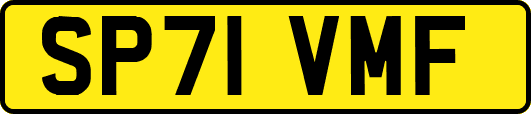 SP71 VMF